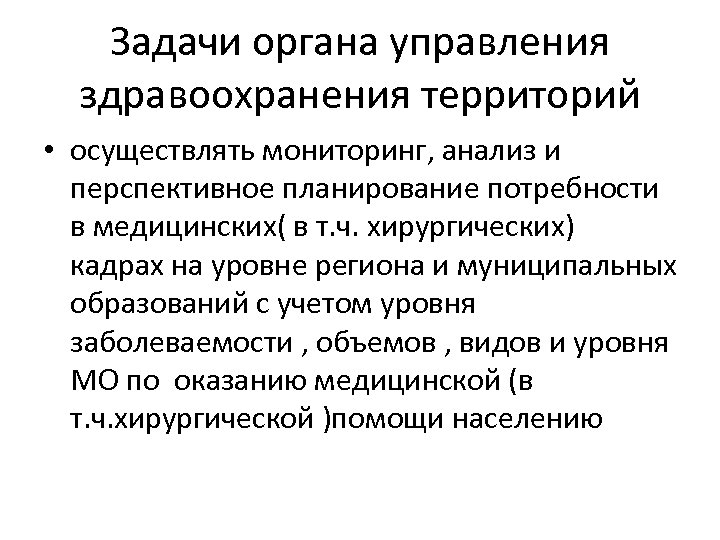 Задачи органа управления здравоохранения территорий

• осуществлять мониторинг, анализ и перспективное планирование потребности в медицинских( в т.ч. хирургических) кадрах на уровне региона и муниципальных образований с учетом уровня заболеваемости , объемов , видов и уровня МО по оказанию медицинской (в т.ч.хирургической )помощи населению